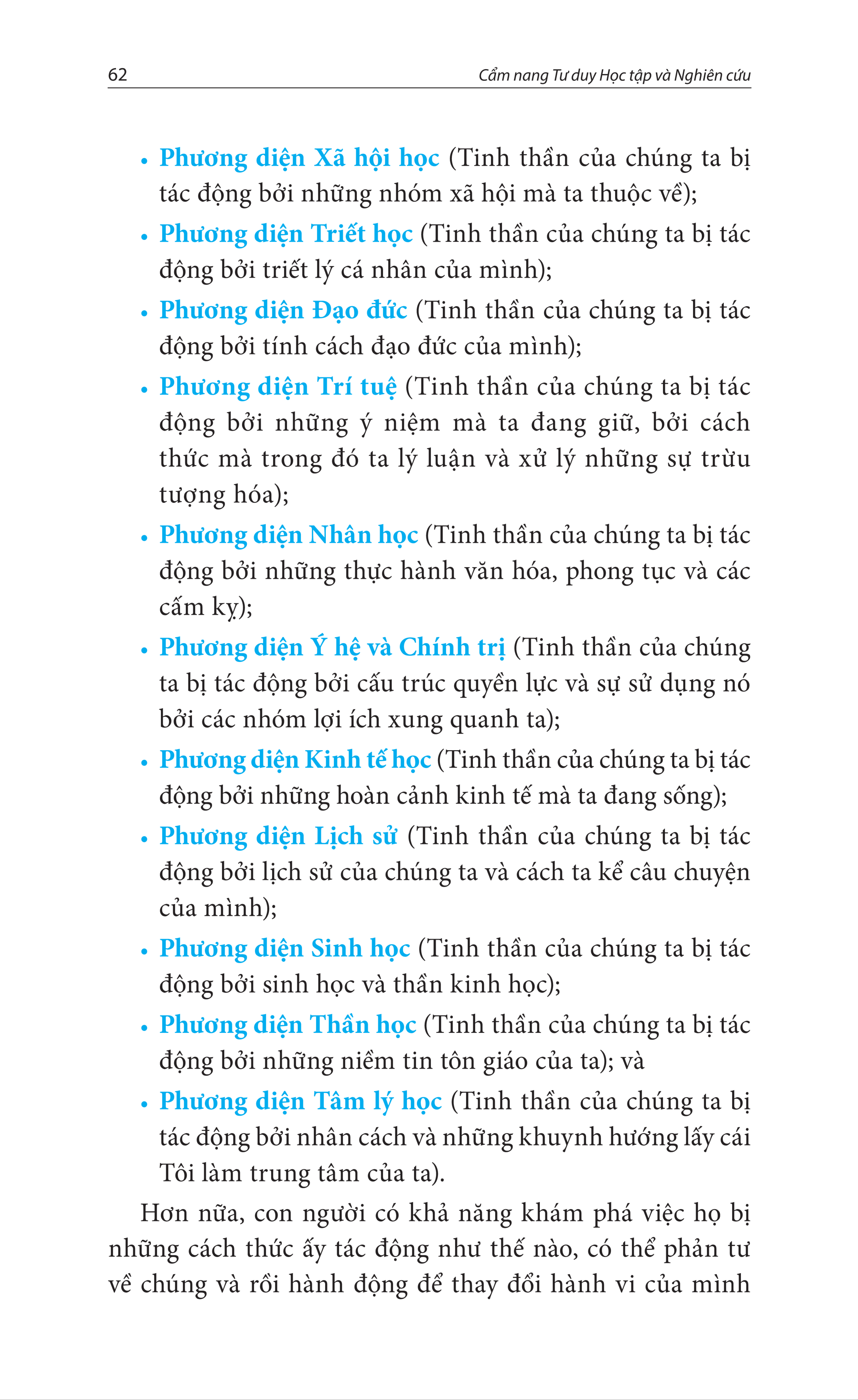 62 Cẩm nang Tư duy Học tập và Nghiên cứu

• Phương diện Xã hội học (Tinh thần của chúng ta bị tác động bởi những nhóm xã hội mà ta thuộc về);
• Phương diện Triết học (Tinh thần của chúng ta bị tác động bởi triết lý cá nhân của mình);
• Phương diện Đạo đức (Tinh thần của chúng ta bị tác động bởi tính cách đạo đức của mình);
• Phương diện Trí tuệ (Tinh thần của chúng ta bị tác động bởi những ý niệm mà ta đang giữ, bởi cách thức mà trong đó ta lý luận và xử lý những sự trừu tượng hóa);
• Phương diện Nhân học (Tinh thần của chúng ta bị tác động bởi những thực hành văn hóa, phong tục và các cấm kỵ);
• Phương diện Ý hệ và Chính trị (Tinh thần của chúng ta bị tác động bởi cấu trúc quyền lực và sự sử dụng nó bởi các nhóm lợi ích xung quanh ta);
• Phương diện Kinh tế học (Tinh thần của chúng ta bị tác động bởi những hoàn cảnh kinh tế mà ta đang sống);
• Phương diện Lịch sử (Tinh thần của chúng ta bị tác động bởi lịch sử của chúng ta và cách ta kể câu chuyện của mình);
• Phương diện Sinh học (Tinh thần của chúng ta bị tác động bởi sinh học và thần kinh học);
• Phương diện Thần học (Tinh thần của chúng ta bị tác động bởi những niềm tin tôn giáo của ta); và
• Phương diện Tâm lý học (Tinh thần của chúng ta bị tác động bởi nhân cách và những khuynh hướng lấy cái Tôi làm trung tâm của ta).

Hơn nữa, con người có khả năng khám phá việc họ bị những cách thức ấy tác động như thế nào, có thể phản tư về chúng và rồi hành động để thay đổi hành vi của mình